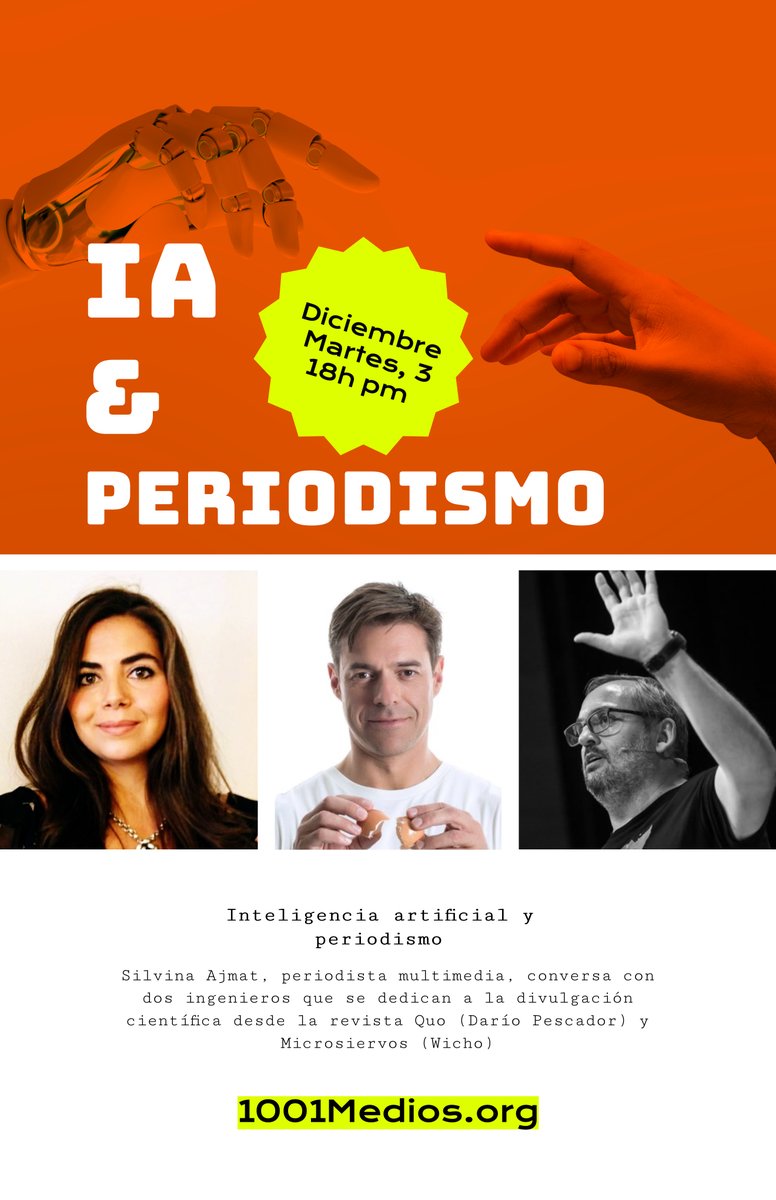 IA
&
PERIODISMO

Diciembre
Martes, 3
18h pm

Inteligencia artificial y periodismo

Silvina Ajmat, periodista multimedia, conversa con dos ingenieros que se dedican a la divulgación científica desde la revista Quo (Darío Pescador) y Microsiervos (Wicho)

1001Medios.org